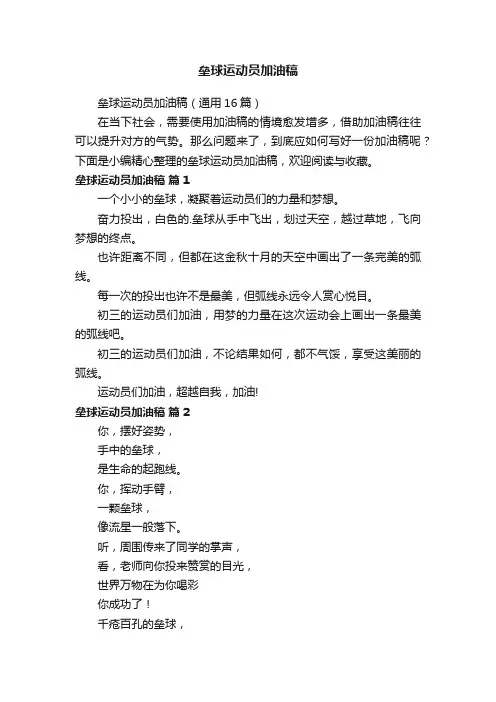 垒球运动员加油稿

垒球运动员加油稿（通用16篇）

在当下社会，需要使用加油稿的情境愈发增多，借助加油稿往往可以提升对方的气势。那么问题来了，到底应如何写好一份加油稿呢？下面是小编精心整理的垒球运动员加油稿，欢迎阅读与收藏。

垒球运动员加油稿 篇1

一个小小的垒球，凝聚着运动员们的力量和梦想。

奋力投出，白色的.垒球从手中飞出，划过天空，越过草地，飞向梦想的终点。

也许距离不同，但都在这金秋十月的天空中画出了一条完美的弧线。

每一次的投出也许不是最美，但弧线永远令人赏心悦目。

初三的运动员们加油，用梦的力量在这次运动会上画出一条最美的弧线吧。

初三的运动员们加油，不论结果如何，都不气馁，享受这美丽的弧线。

运动员们加油，超越自我，加油!

垒球运动员加油稿 篇2

你，摆好姿势，

手中的垒球，

是生命的起跑线。

你，挥动手臂，

一颗垒球，

像流星一般落下。

听，周围传来了同学的掌声，

看，老师向你投来赞赏的目光，

世界万物在为你喝彩

你成功了！

千疮百孔的垒球，